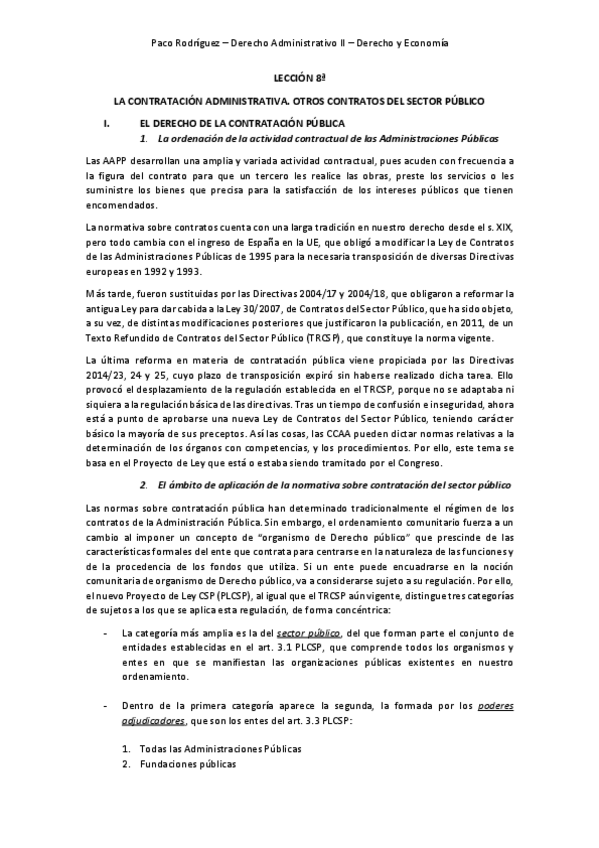 Paco Rodríguez – Derecho Administrativo II – Derecho y Economía

LECCIÓN 8ª

LA CONTRATACIÓN ADMINISTRATIVA. OTROS CONTRATOS DEL SECTOR PÚBLICO

I. EL DERECHO DE LA CONTRATACIÓN PÚBLICA

1. La ordenación de la actividad contractual de las Administraciones Públicas

Las AAPP desarrollan una amplia y variada actividad contractual, pues acuden con frecuencia a la figura del contrato para que un tercero les realice las obras, preste los servicios o les suministre los bienes que precisa para la satisfacción de los intereses públicos que tienen encomendados.

La normativa sobre contratos cuenta con una larga tradición en nuestro derecho desde el s. XIX, pero todo cambia con el ingreso de España en la UE, que obligó a modificar la Ley de Contratos de las Administraciones Públicas de 1995 para la necesaria transposición de diversas Directivas europeas en 1992 y 1993.

Más tarde, fueron sustituidas por las Directivas 2004/17 y 2004/18, que obligaron a reformar la antigua Ley para dar cabida a la Ley 30/2007, de Contratos del Sector Público, que ha sido objeto, a su vez, de distintas modificaciones posteriores que justificaron la publicación, en 2011, de un Texto Refundido de Contratos del Sector Público (TRCSP), que constituye la norma vigente.

La última reforma en materia de contratación pública viene propiciada por las Directivas 2014/23, 24 y 25, cuyo plazo de transposición expiró sin haberse realizado dicha tarea. Ello provocó el desplazamiento de la regulación establecida en el TRCSP, porque no se adaptaba ni siquiera a la regulación básica de las directivas. Tras un tiempo de confusión e inseguridad, ahora está a punto de aprobarse una nueva Ley de Contratos del Sector Público, teniendo carácter básico la mayoría de sus preceptos. Así las cosas, las CCAA pueden dictar normas relativas a la determinación de los órganos con competencias, y los procedimientos. Por ello, este tema se basa en el Proyecto de Ley que está o estaba siendo tramitado por el Congreso.

2. El ámbito de aplicación de la normativa sobre contratación del sector público

Las normas sobre contratación pública han determinado tradicionalmente el régimen de los contratos de la Administración Pública. Sin embargo, el ordenamiento comunitario fuerza a un cambio al imponer un concepto de "organismo de Derecho público" que prescinde de las características formales del ente que contrata para centrarse en la naturaleza de las funciones y de la procedencia de los fondos que utiliza. Si un ente puede encuadrarse en la noción comunitaria de organismo de Derecho público, va a considerarse sujeto a su regulación. Por ello, el nuevo Proyecto de Ley CSP (PLCSP), al igual que el TRCSP aún vigente, distingue tres categorías de sujetos a los que se aplica esta regulación, de forma concéntrica:

- La categoría más amplia es la del sector público, del que forman parte el conjunto de entidades establecidas en el art. 3.1 PLCSP, que comprende todos los organismos y entes en que se manifiestan las organizaciones públicas existentes en nuestro ordenamiento.

- Dentro de la primera categoría aparece la segunda, la formada por los poderes adjudicadores, que son los entes del art. 3.3 PLCSP:

1. Todas las Administraciones Públicas
2. Fundaciones públicas